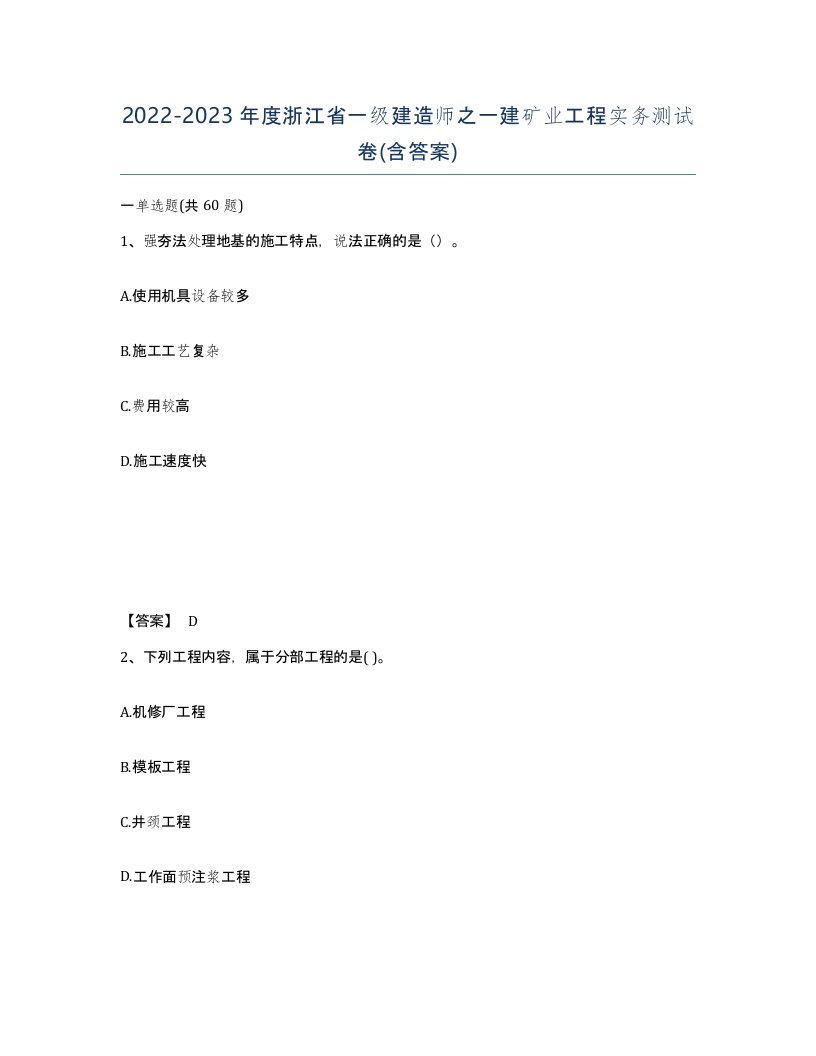 2022-2023年度浙江省一级建造师之一建矿业工程实务测试卷(含答案)

一单选题(共60题)

1、强夯法处理地基的施工特点，说法正确的是（）。

A.使用机具设备较多

B.施工工艺复杂

C.费用较高

D.施工速度快

【答案】 D

2、下列工程内容，属于分部工程的是( )。

A.机修厂工程

B.模板工程

C.井颈工程

D.工作面预注浆工程